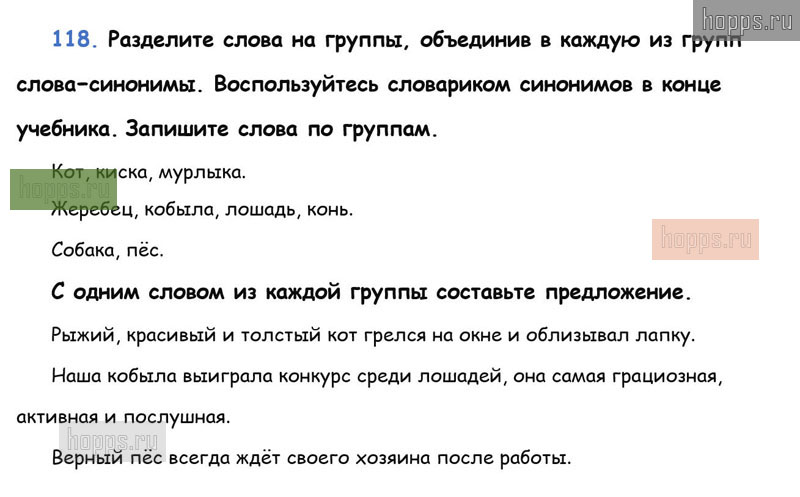 hopps.ru

118. Разделите слова на группы, объединив в каждую из групп слова-синонимы. Воспользуйтесь словариком синонимов в конце учебника. Запишите слова по группам.

Кот, киска, мурлыка.

hopps.ru

Жеребец, кобыла, лошадь, конь.

hopps.ru

Собака, пёс.

С одним словом из каждой группы составьте предложение.

Рыжий, красивый и толстый кот грелся на окне и облизывал лапку.

Наша кобыла выиграла конкурс среди лошадей, она самая грациозная, активная и послушная.

hopps.ru

Верный пёс всегда ждёт своего хозяина после работы.